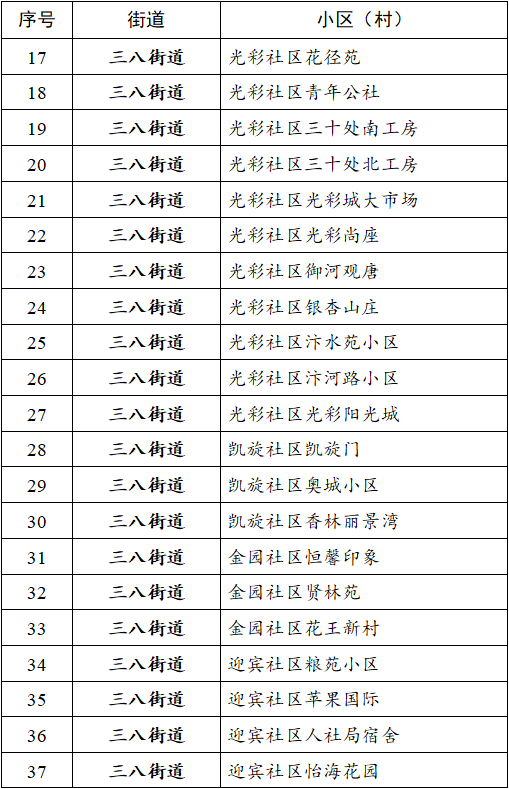 | 序号 | 街道 | 小区（村） |
|---|---|---|
| 17 | 三八街道 | 光彩社区花径苑 |
| 18 | 三八街道 | 光彩社区青年公社 |
| 19 | 三八街道 | 光彩社区三十处南工房 |
| 20 | 三八街道 | 光彩社区三十处北工房 |
| 21 | 三八街道 | 光彩社区光彩城大市场 |
| 22 | 三八街道 | 光彩社区光彩尚座 |
| 23 | 三八街道 | 光彩社区御河观唐 |
| 24 | 三八街道 | 光彩社区银杏山庄 |
| 25 | 三八街道 | 光彩社区汴水苑小区 |
| 26 | 三八街道 | 光彩社区汴河路小区 |
| 27 | 三八街道 | 光彩社区光彩阳光城 |
| 28 | 三八街道 | 凯旋社区凯旋门 |
| 29 | 三八街道 | 凯旋社区奥城小区 |
| 30 | 三八街道 | 凯旋社区香林丽景湾 |
| 31 | 三八街道 | 金园社区恒馨印象 |
| 32 | 三八街道 | 金园社区贤林苑 |
| 33 | 三八街道 | 金园社区花王新村 |
| 34 | 三八街道 | 迎宾社区粮苑小区 |
| 35 | 三八街道 | 迎宾社区苹果国际 |
| 36 | 三八街道 | 迎宾社区人社局宿舍 |
| 37 | 三八街道 | 迎宾社区怡海花园 |